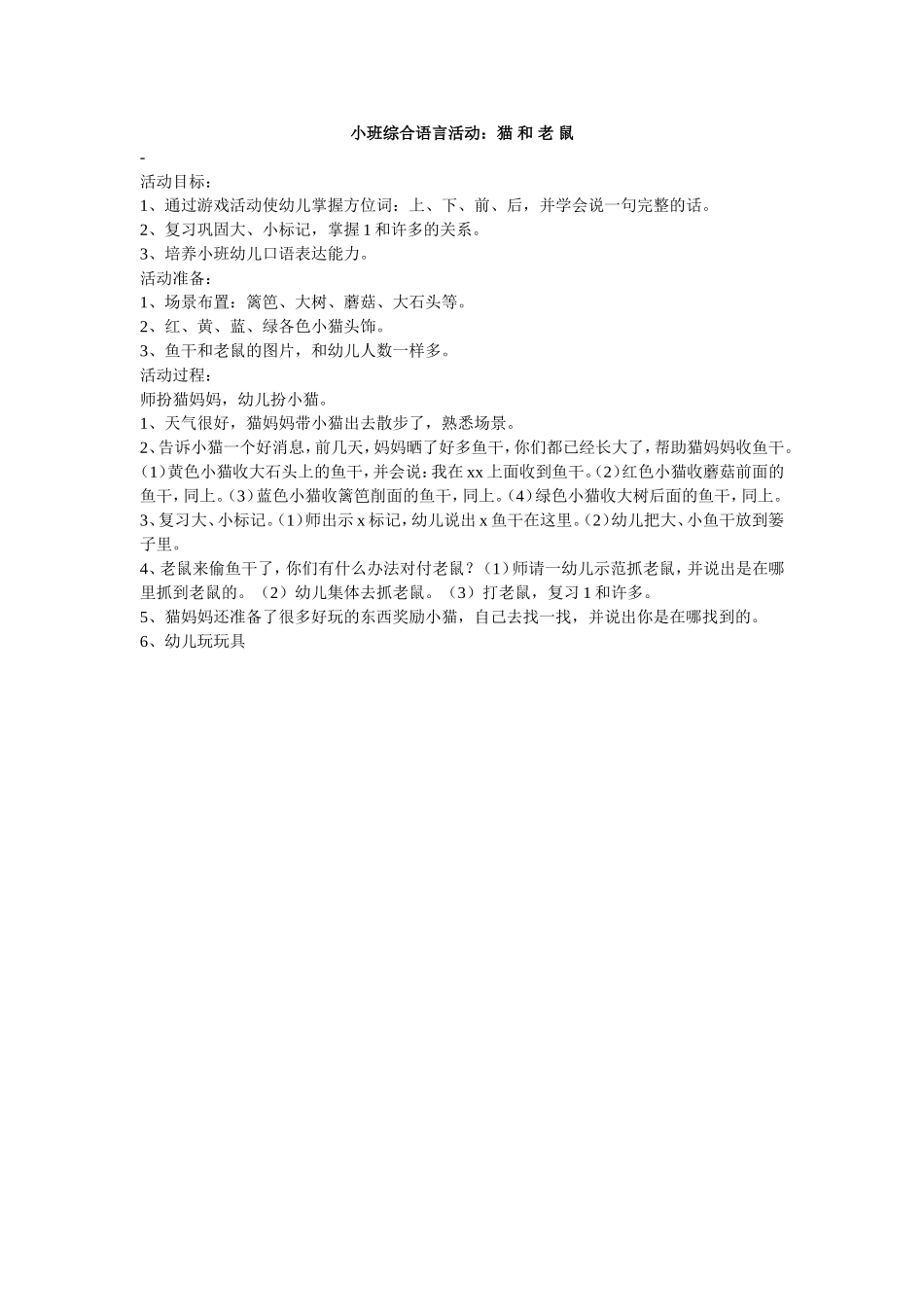 小班综合语言活动：猫 和 老 鼠

-

活动目标：

1、通过游戏活动使幼儿掌握方位词：上、下、前、后，并学会说一句完整的话。

2、复习巩固大、小标记，掌握 1 和许多的关系。

3、培养小班幼儿口语表达能力。

活动准备：

1、场景布置：篱笆、大树、蘑菇、大石头等。

2、红、黄、蓝、绿各色小猫头饰。

3、鱼干和老鼠的图片，和幼儿人数一样多。

活动过程：

师扮猫妈妈，幼儿扮小猫。

1、天气很好，猫妈妈带小猫出去散步了，熟悉场景。

2、告诉小猫一个好消息，前几天，妈妈晒了好多鱼干，你们都已经长大了，帮助猫妈妈收鱼干。(1)黄色小猫收大石头上的鱼干，并会说：我在 xx 上面收到鱼干。(2)红色小猫收蘑菇前面的鱼干，同上。(3)蓝色小猫收篱笆削面的鱼干，同上。(4)绿色小猫收大树后面的鱼干，同上。

3、复习大、小标记。(1)师出示 x 标记，幼儿说出 x 鱼干在这里。(2)幼儿把大、小鱼干放到篓子里。

4、老鼠来偷鱼干了，你们有什么办法对付老鼠？(1)师请一幼儿示范抓老鼠，并说出是在哪里抓到老鼠的。（2）幼儿集体去抓老鼠。（3）打老鼠，复习 1 和许多。

5、猫妈妈还准备了很多好玩的东西奖励小猫，自己去找一找，并说出你是在哪找到的。

6、幼儿玩玩具